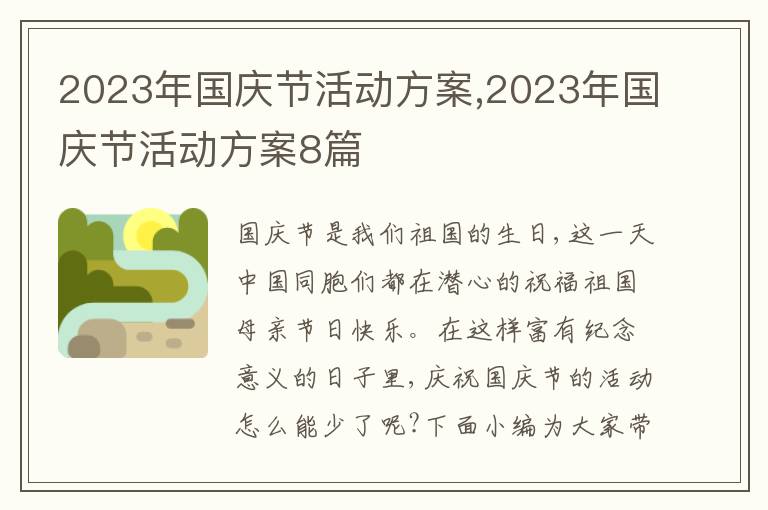 2023年国庆节活动方案,2023年国庆节活动方案8篇

国庆节是我们祖国的生日，这一天中国同胞们都在潜心的祝福祖国母亲节日快乐。在这样富有纪念意义的日子里，庆祝国庆节的活动怎么能少了呢?下面小编为大家带